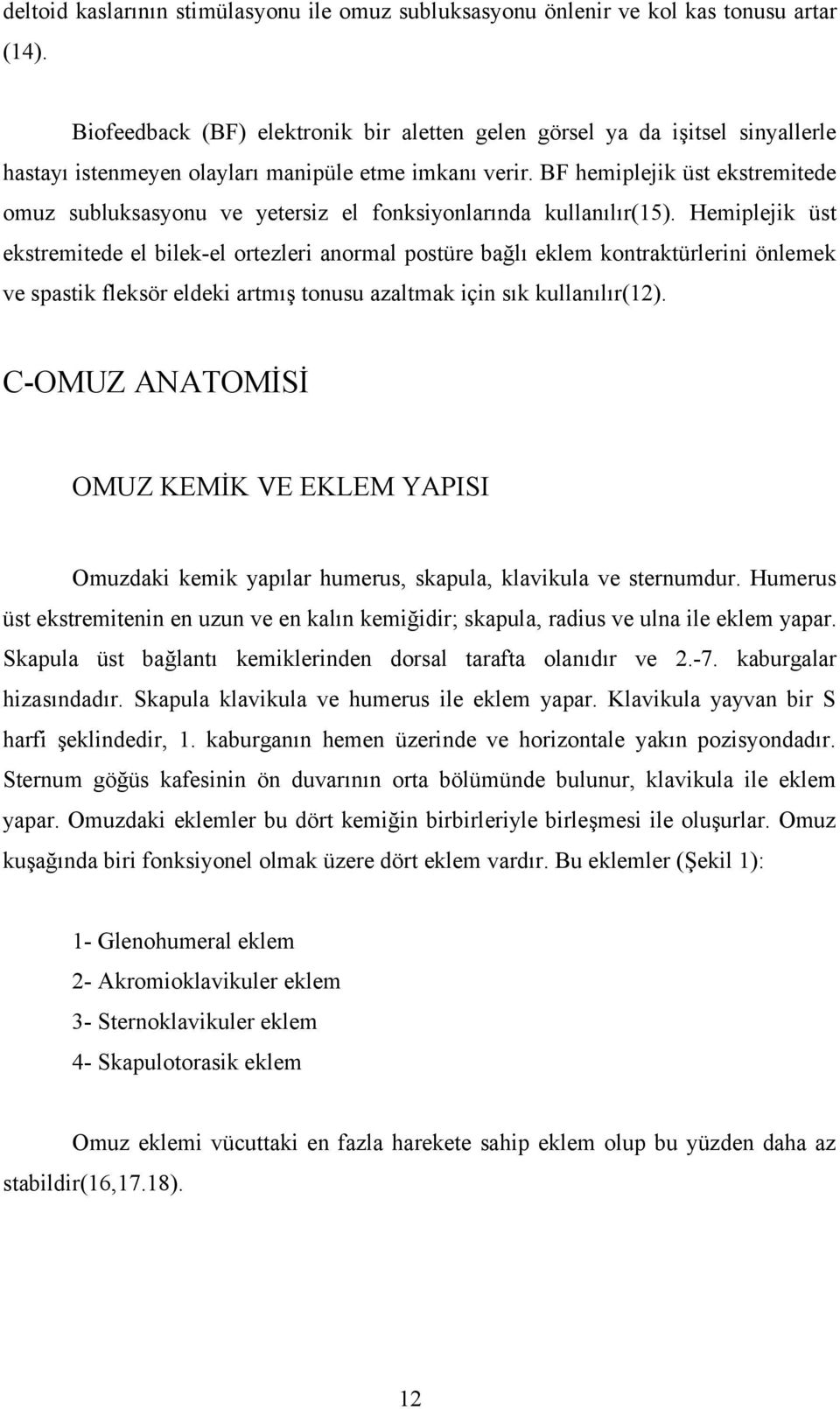 deltoid kaslarının stimülasyonu ile omuz subluksasyonu önlenir ve kol kas tonusu artar (14).

Biofeedback (BF) elektronik bir aletten gelen görsel ya da işitsel sinyallerle hastayı istenmeyen olayları manipüle etme imkanı verir. BF hemiplejik üst ekstremitede omuz subluksasyonu ve yetersiz el fonksiyonlarında kullanılır(15). Hemiplejik üst ekstremitede el bilek-el ortezleri anormal postüre bağlı eklem kontraktürlerini önlemek ve spastik fleksör eldeki artmış tonusu azaltmak için sık kullanılır(12).

C-OMUZ ANATOMİSİ

OMUZ KEMİK VE EKLEM YAPISI

Omuzdaki kemik yapılar humerus, skapula, klavikula ve sternumdur. Humerus üst ekstremitenin en uzun ve en kalın kemiğidir; skapula, radius ve ulna ile eklem yapar. Skapula üst bağlantı kemiklerinden dorsal tarafta olanıdır ve 2.-7. kaburgalar hizasındadır. Skapula klavikula ve humerus ile eklem yapar. Klavikula yayvan bir S harfi şeklindedir, 1. kaburganın hemen üzerinde ve horizontale yakın pozisyondadır. Sternum göğüs kafesinin ön duvarının orta bölümünde bulunur, klavikula ile eklem yapar. Omuzdaki eklemler bu dört kemiğin birbirleriyle birleşmesi ile oluşurlar. Omuz kuşağında biri fonksiyonel olmak üzere dört eklem vardır. Bu eklemler (Şekil 1):

1- Glenohumeral eklem
2- Akromioklavikuler eklem
3- Sternoklavikuler eklem
4- Skapulotorasik eklem

Omuz eklemi vücuttaki en fazla harekete sahip eklem olup bu yüzden daha az stabildir(16,17.18).

12